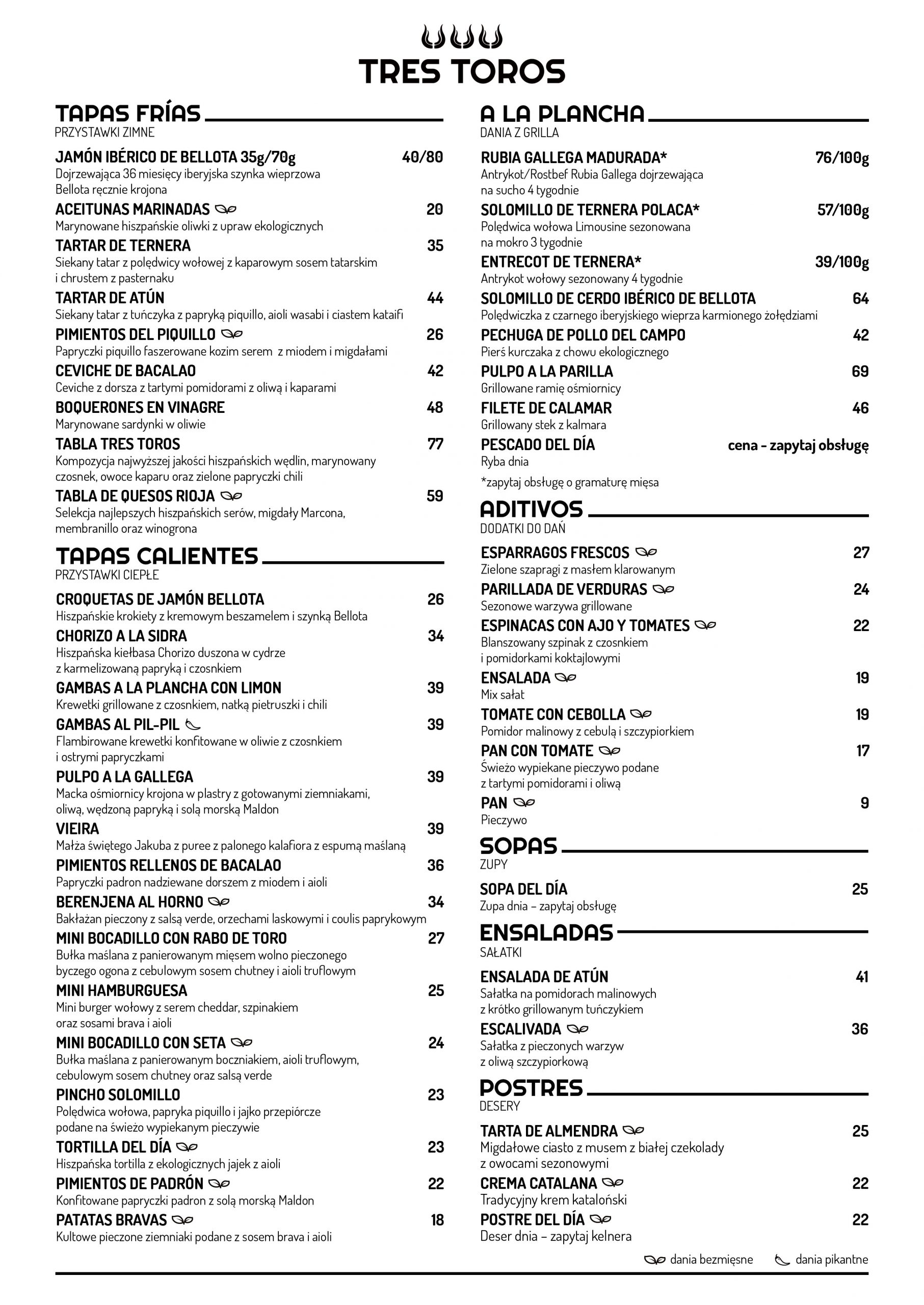 TRES TOROS

TAPAS FRÍAS
PRZYSTAWKI ZIMNE

JAMÓN IBÉRICO DE BELLOTA 35g/70g 40/80
Dojrzewająca 36 miesięcy iberyjska szynka wieprzowa Bellota ręcznie krojona

ACEITUNAS MARINADAS 20
Marynowane hiszpańskie oliwki z upraw ekologicznych

TARTAR DE TERNERA 35
Siekany tatar z polędwicy wołowej z kaparowym sosem tatarskim i chrustem z pasternaku

TARTAR DE ATÚN 44
Siekany tatar z tuńczyka z papryką piquillo, aioli wasabi i ciastem kataifi

PIMIENTOS DEL PIQUILLO 26
Papryczki piquillo faszerowane kozim serem z miodem i migdałami

CEVICHE DE BACALAO 42
Ceviche z dorsza z tartymi pomidorami z oliwą i kaparami

BOQUERONES EN VINAGRE 48
Marynowane sardynki w oliwie

TABLA TRES TOROS 77
Kompozycja najwyższej jakości hiszpańskich wędlin, marynowany czosnek, owoce kaparu oraz zielone papryczki chili

TABLA DE QUESOS RIOJA 59
Selekcja najlepszych hiszpańskich serów, migdały Marcona, membranillo oraz winogrona

TAPAS CALIENTES
PRZYSTAWKI CIEPŁE

CROQUETAS DE JAMÓN BELLOTA 26
Hiszpańskie krokiety z kremowym beszamelem i szynką Bellota

CHORIZO A LA SIDRA 34
Hiszpańska kiełbasa Chorizo duszona w cydrze z karmelizowaną papryką i czosnkiem

GAMBAS A LA PLANCHA CON LIMON 39
Krewetki grillowane z czosnkiem, natką pietruszki i chili

GAMBAS AL PIL-PIL 39
Flambirowane krewetki konfitowane w oliwie z czosnkiem i ostrymi papryczkami

PULPO A LA GALLEGA 39
Macka ośmiornicy krojona w plastry z gotowanymi ziemniakami, oliwą, wędzoną papryką i solą morską Maldon

VIEIRA 39
Małża świętego Jakuba z puree z palonego kalafiora z espumą maślaną

PIMIENTOS RELLENOS DE BACALAO 36
Papryczki padron nadziewane dorszem z miodem i aioli

BERENJENA AL HORNO 34
Bakłażan pieczony z salsą verde, orzechami laskowymi i coulis paprykowym

MINI BOCADILLO CON RABO DE TORO 27
Bułka maślana z panierowanym mięsem wolno pieczonego byczego ogona z cebulowym sosem chutney i aioli truflowym

MINI HAMBURGUESA 25
Mini burger wołowy z serem cheddar, szpinakiem oraz sosami brava i aioli

MINI BOCADILLO CON SETA 24
Bułka maślana z panierowanym boczniakiem, aioli truflowym, cebulowym sosem chutney oraz salsą verde

PINCHO SOLOMILLO 23
Polędwica wołowa, papryka piquillo i jajko przepiórcze podane na świeżo wypiekanym pieczywie

TORTILLA DEL DÍA 23
Hiszpańska tortilla z ekologicznych jajek z aioli

PIMIENTOS DE PADRÓN 22
Konfitowane papryczki padron z solą morską Maldon

PATATAS BRAVAS 18
Kultowe pieczone ziemniaki podane z sosem brava i aioli

A LA PLANCHA
DANIA Z GRILLA

RUBIA GALLEGA MADURADA* 76/100g
Antrykot/Rostbef Rubia Gallega dojrzewająca na sucho 4 tygodnie

SOLOMILLO DE TERNERA POLACA* 57/100g
Polędwica wołowa Limousine sezonowana na mokro 3 tygodnie

ENTRECOT DE TERNERA* 39/100g
Antrykot wołowy sezonowany 4 tygodnie

SOLOMILLO DE CERDO IBÉRICO DE BELLOTA 64
Polędwiczka z czarnego iberyjskiego wieprza karmionego żołędziami

PECHUGA DE POLLO DEL CAMPO 42
Pierś kurczaka z chowu ekologicznego

PULPO A LA PARILLA 69
Grillowane ramię ośmiornicy

FILETE DE CALAMAR 46
Grillowany stek z kalmara

PESCADO DEL DÍA cena - zapytaj obsługę
Ryba dnia

*zapytaj obsługę o gramaturę mięsa

ADITIVOS
DODATKI DO DAŃ

ESPARRAGOS FRESCOS 27
Zielone szparagi z masłem klarowanym

PARILLADA DE VERDURAS 24
Sezonowe warzywa grillowane

ESPINACAS CON AJO Y TOMATES 22
Blanszowany szpinak z czosnkiem i pomidorkami koktajlowymi

ENSALADA 19
Mix sałat

TOMATE CON CEBOLLA 19
Pomidor malinowy z cebulą i szczypiorkiem

PAN CON TOMATE 17
Świeżo wypiekane pieczywo podane z tartymi pomidorami i oliwą

PAN 9
Pieczywo

SOPAS
ZUPY

SOPA DEL DÍA 25
Zupa dnia – zapytaj obsługę

ENSALADAS
SAŁATKI

ENSALADA DE ATÚN 41
Sałatka na pomidorach malinowych z krótko grillowanym tuńczykiem

ESCALIVADA 36
Sałatka z pieczonych warzyw z oliwą szczypiorkową

POSTRES
DESERY

TARTA DE ALMENDRA 25
Migdałowe ciasto z musem z białej czekolady z owocami sezonowymi

CREMA CATALANA 22
Tradycyjny krem kataloński

POSTRE DEL DÍA 22
Deser dnia – zapytaj kelnera

dania bezmięsne dania pikantne